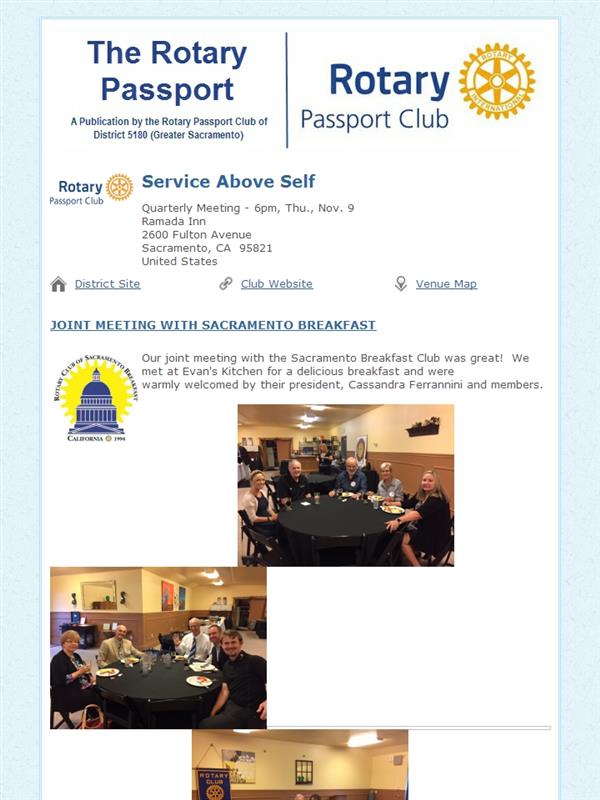 The Rotary Passport

A Publication by the Rotary Passport Club of District 5180 (Greater Sacramento)

Rotary Passport Club

ROTARY INTERNATIONAL

Rotary Passport Club

Service Above Self

Quarterly Meeting - 6pm, Thu., Nov. 9
Ramada Inn
2600 Fulton Avenue
Sacramento, CA 95821
United States

District Site

Club Website

Venue Map

JOINT MEETING WITH SACRAMENTO BREAKFAST

ROTARY CLUB OF SACRAMENTO BREAKFAST
CALIFORNIA 1994

Our joint meeting with the Sacramento Breakfast Club was great! We met at Evan's Kitchen for a delicious breakfast and were warmly welcomed by their president, Cassandra Ferrannini and members.

ROTARY CLUB